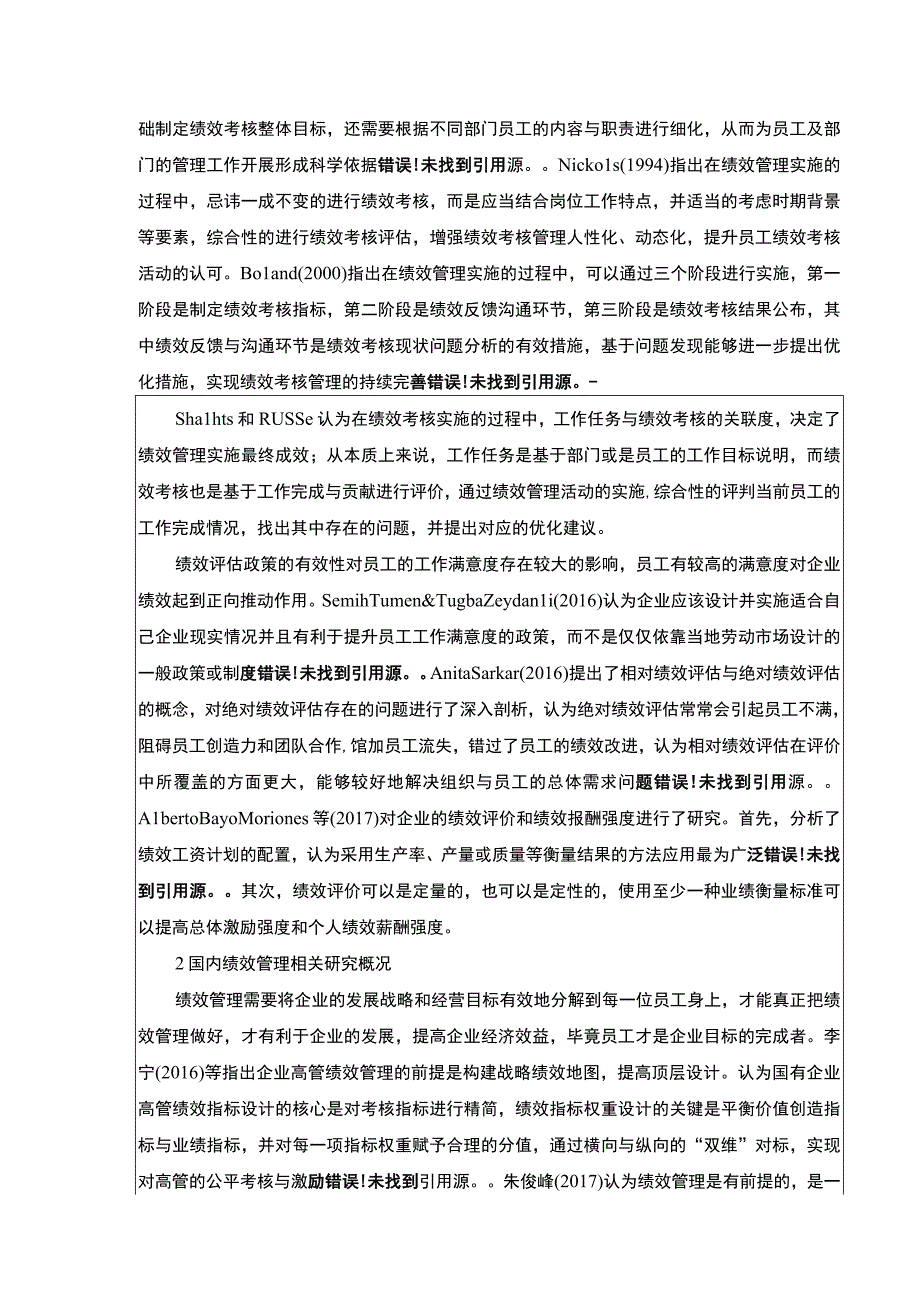 础制定绩效考核整体目标，还需要根据不同部门员工的内容与职责进行细化，从而为员工及部门的管理工作开展形成科学依据错误!未找到引用源。。Nicko1s(1994)指出在绩效管理实施的过程中，忌讳一成不变的进行绩效考核，而是应当结合岗位工作特点，并适当的考虑时期背景等要素，综合性的进行绩效考核评估，增强绩效考核管理人性化、动态化，提升员工绩效考核活动的认可。Bo1and(2000)指出在绩效管理实施的过程中，可以通过三个阶段进行实施，第一阶段是制定绩效考核指标，第二阶段是绩效反馈沟通环节，第三阶段是绩效考核结果公布，其中绩效反馈与沟通环节是绩效考核现状问题分析的有效措施，基于问题发现能够进一步提出优化措施，实现绩效考核管理的持续完善错误!未找到引用源。-

Sha1hts 和 RUSSe 认为在绩效考核实施的过程中，工作任务与绩效考核的关联度，决定了绩效管理实施最终成效；从本质上来说，工作任务是基于部门或是员工的工作目标说明，而绩效考核也是基于工作完成与贡献进行评价，通过绩效管理活动的实施，综合性的评判当前员工的工作完成情况，找出其中存在的问题，并提出对应的优化建议。

绩效评估政策的有效性对员工的工作满意度存在较大的影响，员工有较高的满意度对企业绩效起到正向推动作用。SemihTumen&TugbaZeydan1i(2016)认为企业应该设计并实施适合自己企业现实情况并且有利于提升员工工作满意度的政策，而不是仅仅依靠当地劳动市场设计的一般政策或制度错误!未找到引用源。。AnitaSarkar(2016)提出了相对绩效评估与绝对绩效评估的概念，对绝对绩效评估存在的问题进行了深入剖析，认为绝对绩效评估常常会引起员工不满，阻碍员工创造力和团队合作，馆加员工流失，错过了员工的绩效改进，认为相对绩效评估在评价中所覆盖的方面更大，能够较好地解决组织与员工的总体需求问题错误!未找到引用源。。A1bertoBayoMoriones 等(2017)对企业的绩效评价和绩效报酬强度进行了研究。首先，分析了绩效工资计划的配置，认为采用生产率、产量或质量等衡量结果的方法应用最为广泛错误!未找到引用源。。其次，绩效评价可以是定量的，也可以是定性的，使用至少一种业绩衡量标准可以提高总体激励强度和个人绩效薪酬强度。

2 国内绩效管理相关研究概况

绩效管理需要将企业的发展战略和经营目标有效地分解到每一位员工身上，才能真正把绩效管理做好，才有利于企业的发展，提高企业经济效益，毕竟员工才是企业目标的完成者。李宁(2016)等指出企业高管绩效管理的前提是构建战略绩效地图，提高顶层设计。认为国有企业高管绩效指标设计的核心是对考核指标进行精简，绩效指标权重设计的关键是平衡价值创造指标与业绩指标，并对每一项指标权重赋予合理的分值，通过横向与纵向的“双维”对标，实现对高管的公平考核与激励错误!未找到引用源。。朱俊峰(2017)认为绩效管理是有前提的，是一